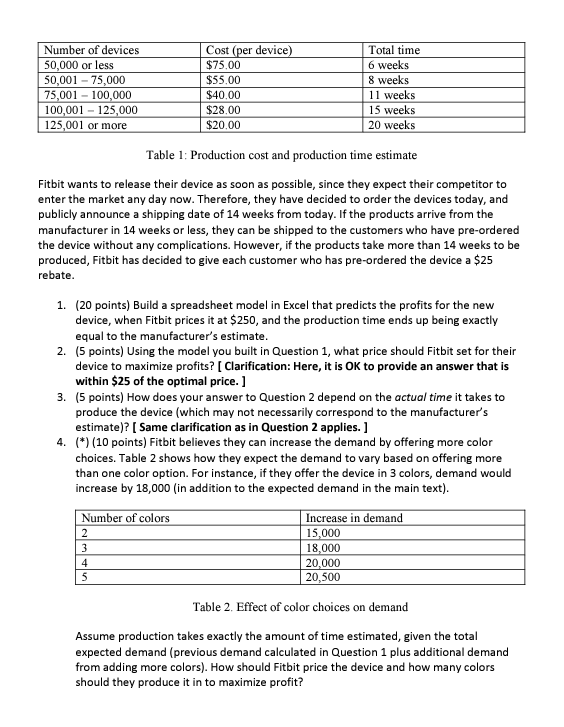 | Number of devices | Cost (per device) | Total time |
|---|---|---|
| 50,000 or less | \$75.00 | 6 weeks |
| 50,001 – 75,000 | \$55.00 | 8 weeks |
| 75,001 – 100,000 | \$40.00 | 11 weeks |
| 100,001 – 125,000 | \$28.00 | 15 weeks |
| 125,001 or more | \$20.00 | 20 weeks |

Table 1: Production cost and production time estimate

Fitbit wants to release their device as soon as possible, since they expect their competitor to enter the market any day now. Therefore, they have decided to order the devices today, and publicly announce a shipping date of 14 weeks from today. If the products arrive from the manufacturer in 14 weeks or less, they can be shipped to the customers who have pre-ordered the device without any complications. However, if the products take more than 14 weeks to be produced, Fitbit has decided to give each customer who has pre-ordered the device a \$25 rebate.

1. (20 points) Build a spreadsheet model in Excel that predicts the profits for the new device, when Fitbit prices it at \$250, and the production time ends up being exactly equal to the manufacturer's estimate.
2. (5 points) Using the model you built in Question 1, what price should Fitbit set for their device to maximize profits? [ Clarification: Here, it is OK to provide an answer that is within \$25 of the optimal price. ]
3. (5 points) How does your answer to Question 2 depend on the actual time it takes to produce the device (which may not necessarily correspond to the manufacturer's estimate)? [ Same clarification as in Question 2 applies. ]
4. (*) (10 points) Fitbit believes they can increase the demand by offering more color choices. Table 2 shows how they expect the demand to vary based on offering more than one color option. For instance, if they offer the device in 3 colors, demand would increase by 18,000 (in addition to the expected demand in the main text).

| Number of colors | Increase in demand |
|---|---|
| 2 | 15,000 |
| 3 | 18,000 |
| 4 | 20,000 |
| 5 | 20,500 |

Table 2. Effect of color choices on demand

Assume production takes exactly the amount of time estimated, given the total expected demand (previous demand calculated in Question 1 plus additional demand from adding more colors). How should Fitbit price the device and how many colors should they produce it in to maximize profit?